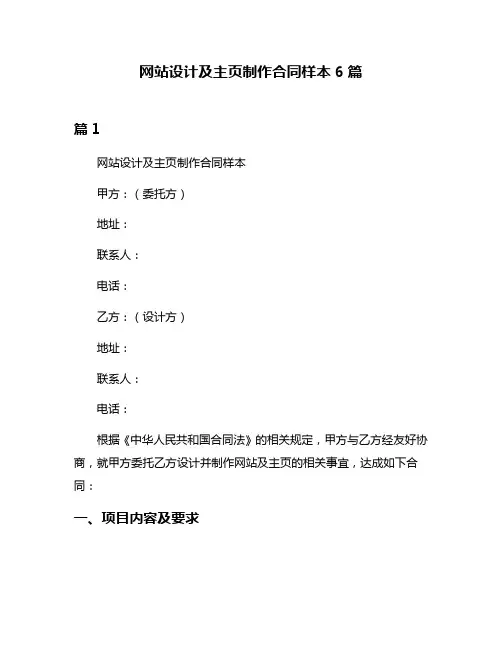 网站设计及主页制作合同样本 6 篇

篇 1

网站设计及主页制作合同样本

甲方：（委托方）

地址：

联系人：

电话：

乙方：（设计方）

地址：

联系人：

电话：

根据《中华人民共和国合同法》的相关规定，甲方与乙方经友好协商，就甲方委托乙方设计并制作网站及主页的相关事宜，达成如下合同：

一、项目内容及要求